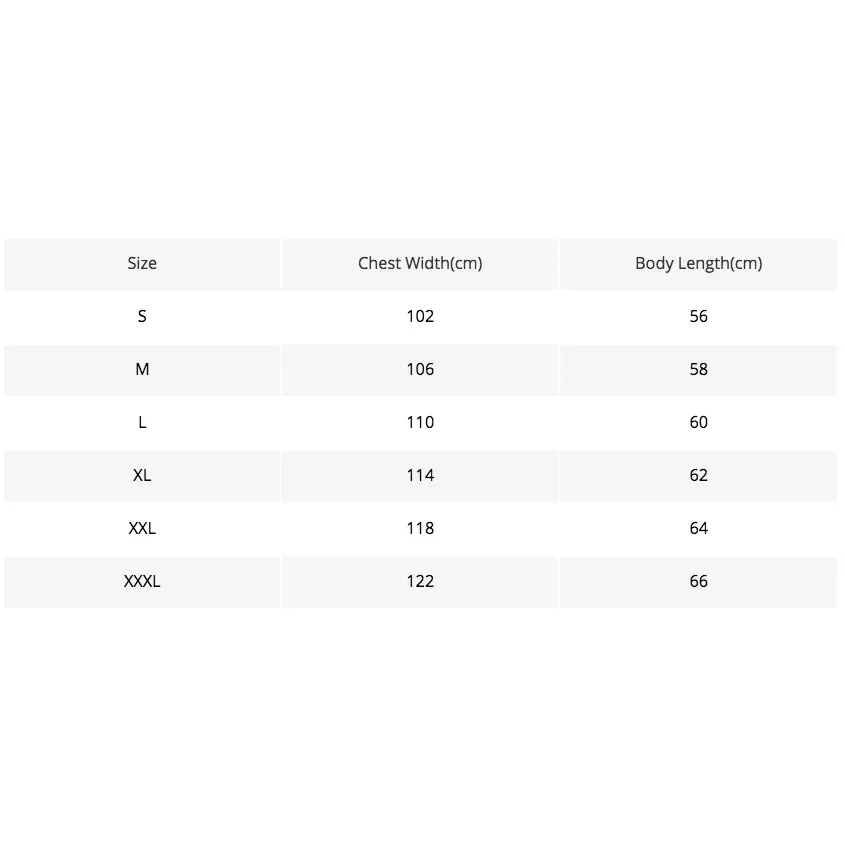 | Size | Chest Width(cm) | Body Length(cm) |
|---|---|---|
| S | 102 | 56 |
| M | 106 | 58 |
| L | 110 | 60 |
| XL | 114 | 62 |
| XXL | 118 | 64 |
| XXXL | 122 | 66 |